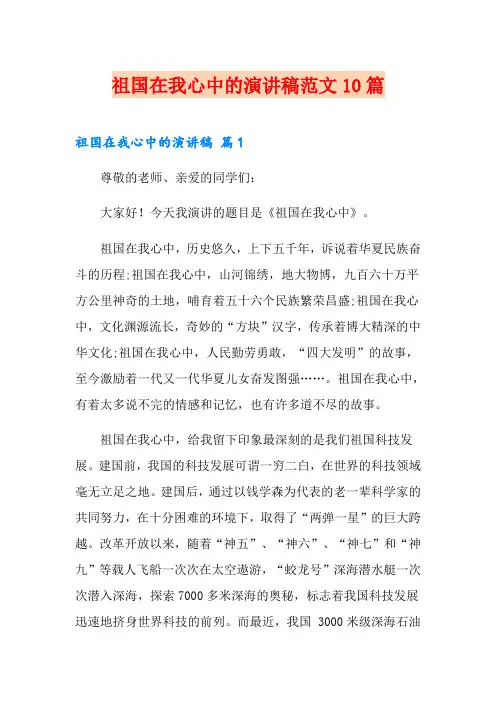 祖国在我心中的演讲稿范文10篇

祖国在我心中的演讲稿 篇1

尊敬的老师、亲爱的同学们：

大家好！今天我演讲的题目是《祖国在我心中》。

祖国在我心中，历史悠久，上下五千年，诉说着华夏民族奋斗的历程;祖国在我心中，山河锦绣，地大物博，九百六十万平方公里神奇的土地，哺育着五十六个民族繁荣昌盛;祖国在我心中，文化渊源流长，奇妙的“方块”汉字，传承着博大精深的中华文化;祖国在我心中，人民勤劳勇敢，“四大发明”的故事，至今激励着一代又一代华夏儿女奋发图强……。祖国在我心中，有着太多说不完的情感和记忆，也有许多道不尽的故事。

祖国在我心中，给我留下印象最深刻的是我们祖国科技发展。建国前，我国的科技发展可谓一穷二白，在世界的科技领域毫无立足之地。建国后，通过以钱学森为代表的老一辈科学家的共同努力，在十分困难的环境下，取得了“两弹一星”的巨大跨越。改革开放以来，随着“神五”、“神六”、“神七”和“神九”等载人飞船一次次在太空遨游，“蛟龙号”深海潜水艇一次次潜入深海，探索7000多米深海的奥秘，标志着我国科技发展迅速地挤身世界科技的前列。而最近，我国 3000米级深海石油